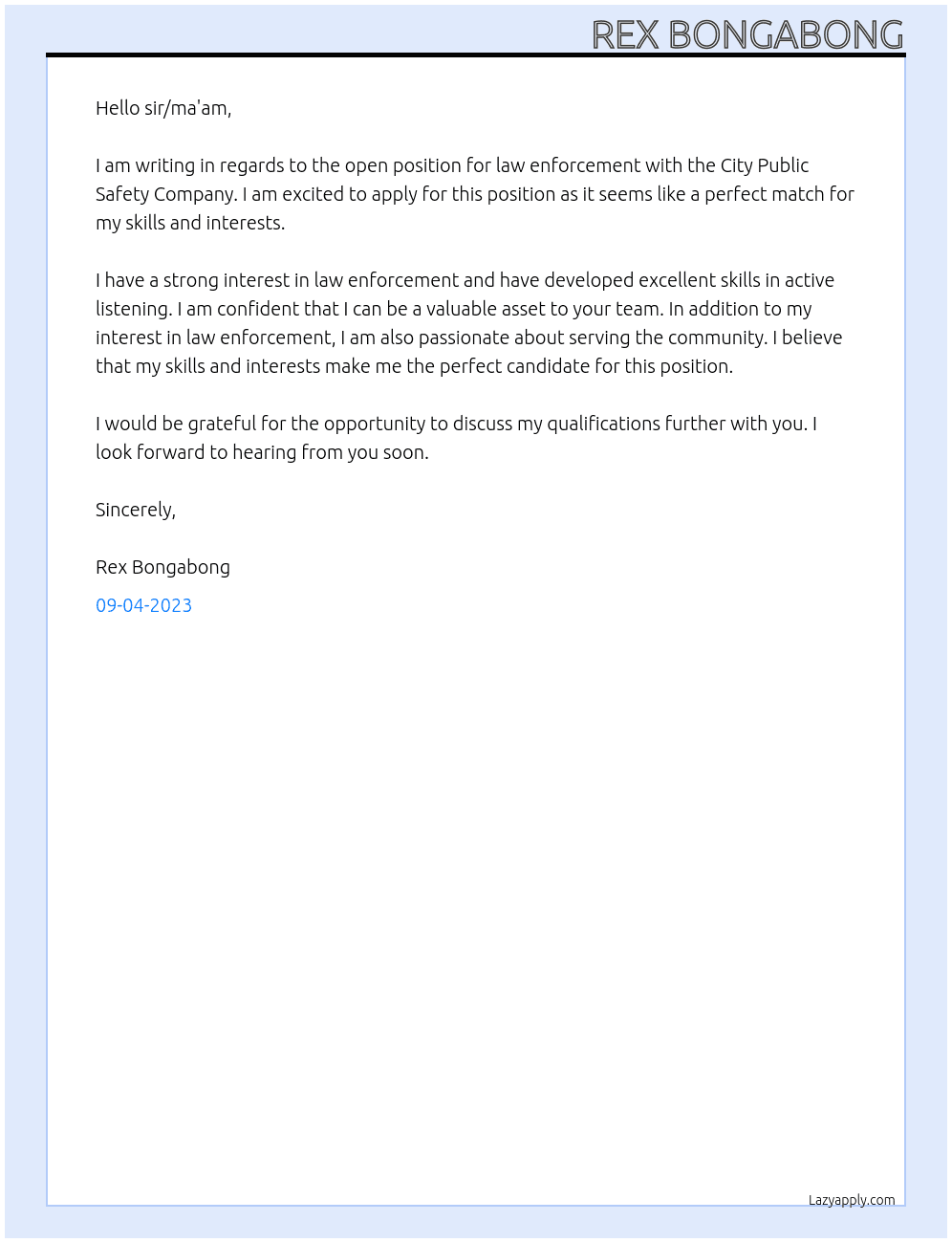 REX BONGABONG

Hello sir/ma'am,

I am writing in regards to the open position for law enforcement with the City Public Safety Company. I am excited to apply for this position as it seems like a perfect match for my skills and interests.

I have a strong interest in law enforcement and have developed excellent skills in active listening. I am confident that I can be a valuable asset to your team. In addition to my interest in law enforcement, I am also passionate about serving the community. I believe that my skills and interests make me the perfect candidate for this position.

I would be grateful for the opportunity to discuss my qualifications further with you. I look forward to hearing from you soon.

Sincerely,

Rex Bongabong

09-04-2023

Lazyapply.com